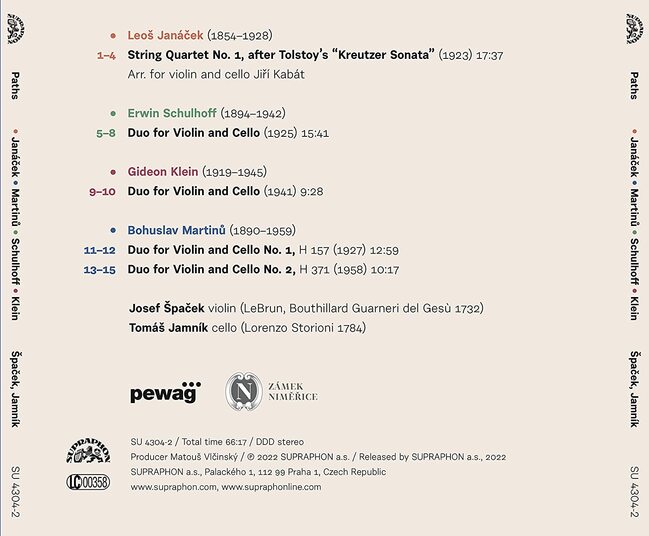 SUPRAPHON

Paths

• Janáček • Martinů • Schulhoff • Klein

Špaček, Jamník

SU 4304-2

• Leoš Janáček (1854–1928)
1–4 String Quartet No. 1, after Tolstoy's "Kreutzer Sonata" (1923) 17:37
Arr. for violin and cello Jiří Kabát

• Erwin Schulhoff (1894–1942)
5–8 Duo for Violin and Cello (1925) 15:41

• Gideon Klein (1919–1945)
9–10 Duo for Violin and Cello (1941) 9:28

• Bohuslav Martinů (1890–1959)
11–12 Duo for Violin and Cello No. 1, H 157 (1927) 12:59
13–15 Duo for Violin and Cello No. 2, H 371 (1958) 10:17

Josef Špaček violin (LeBrun, Bouthillard Guarneri del Gesù 1732)
Tomáš Jamník cello (Lorenzo Storioni 1784)

pewag

N ZÁMEK NIMĚŘICE

SUPRAPHON

LC 00358

SU 4304-2 / Total time 66:17 / DDD stereo
Producer Matouš Vlčinský / ℗ 2022 SUPRAPHON a.s. / Released by SUPRAPHON a.s., 2022
SUPRAPHON a.s., Palackého 1, 112 99 Praha 1, Czech Republic
www.supraphon.com, www.supraphonline.com

SUPRAPHON

Paths

• Janáček • Martinů • Schulhoff • Klein

Špaček, Jamník

SU 4304-2